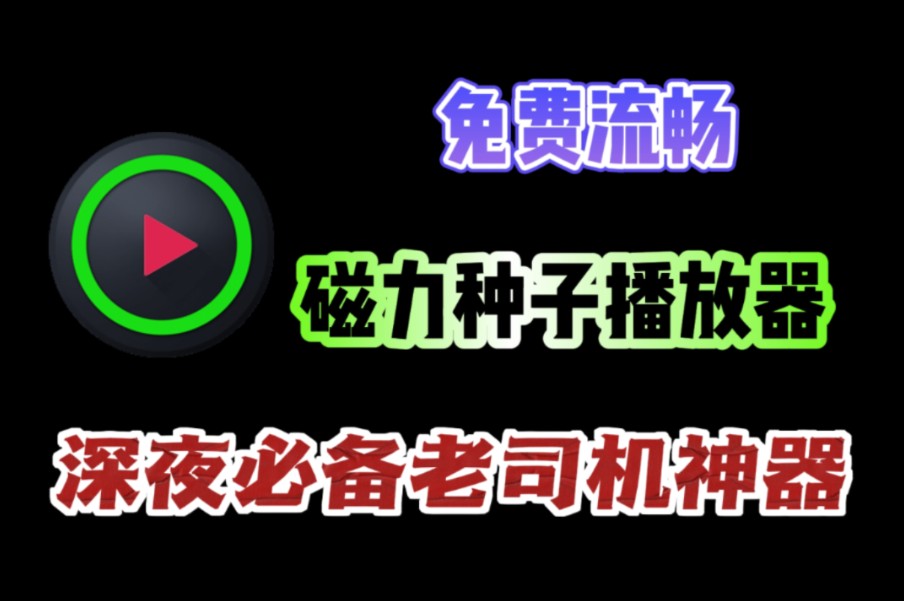 免费流畅

磁力种子播放器

深夜必备老司机神器